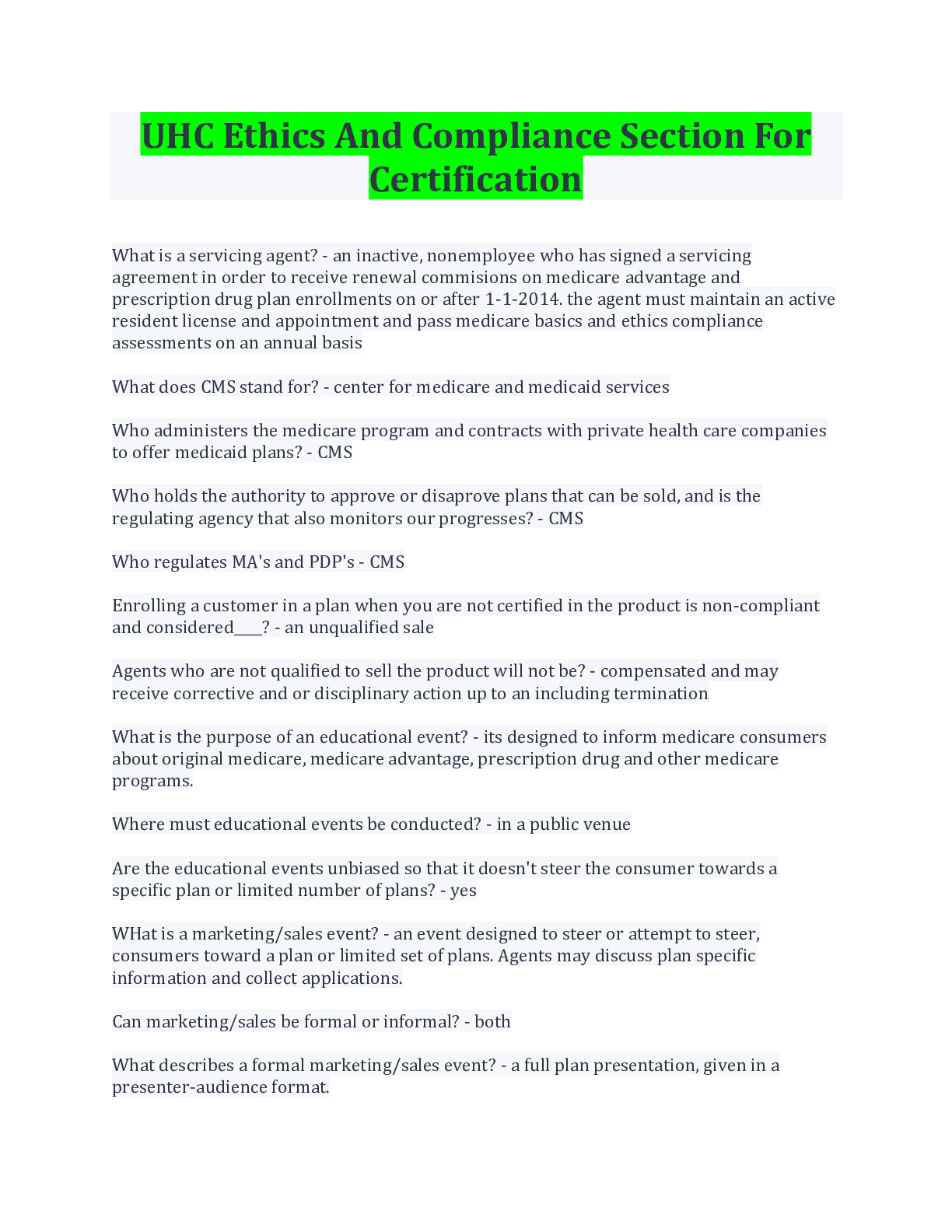 UHC Ethics And Compliance Section For Certification

What is a servicing agent? - an inactive, nonemployee who has signed a servicing agreement in order to receive renewal commisions on medicare advantage and prescription drug plan enrollments on or after 1-1-2014. the agent must maintain an active resident license and appointment and pass medicare basics and ethics compliance assessments on an annual basis

What does CMS stand for? - center for medicare and medicaid services

Who administers the medicare program and contracts with private health care companies to offer medicaid plans? - CMS

Who holds the authority to approve or disaprove plans that can be sold, and is the regulating agency that also monitors our progresses? - CMS

Who regulates MA's and PDP's - CMS

Enrolling a customer in a plan when you are not certified in the product is non-compliant and considered____? - an unqualified sale

Agents who are not qualified to sell the product will not be? - compensated and may receive corrective and or disciplinary action up to an including termination

What is the purpose of an educational event? - its designed to inform medicare consumers about original medicare, medicare advantage, prescription drug and other medicare programs.

Where must educational events be conducted? - in a public venue

Are the educational events unbiased so that it doesn't steer the consumer towards a specific plan or limited number of plans? - yes

WHat is a marketing/sales event? - an event designed to steer or attempt to steer, consumers toward a plan or limited set of plans. Agents may discuss plan specific information and collect applications.

Can marketing/sales be formal or informal? - both

What describes a formal marketing/sales event? - a full plan presentation, given in a presenter-audience format.